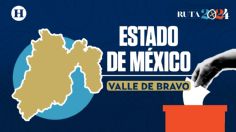 H

RUTA 2024

ESTADO DE MÉXICO

VALLE DE BRAVO